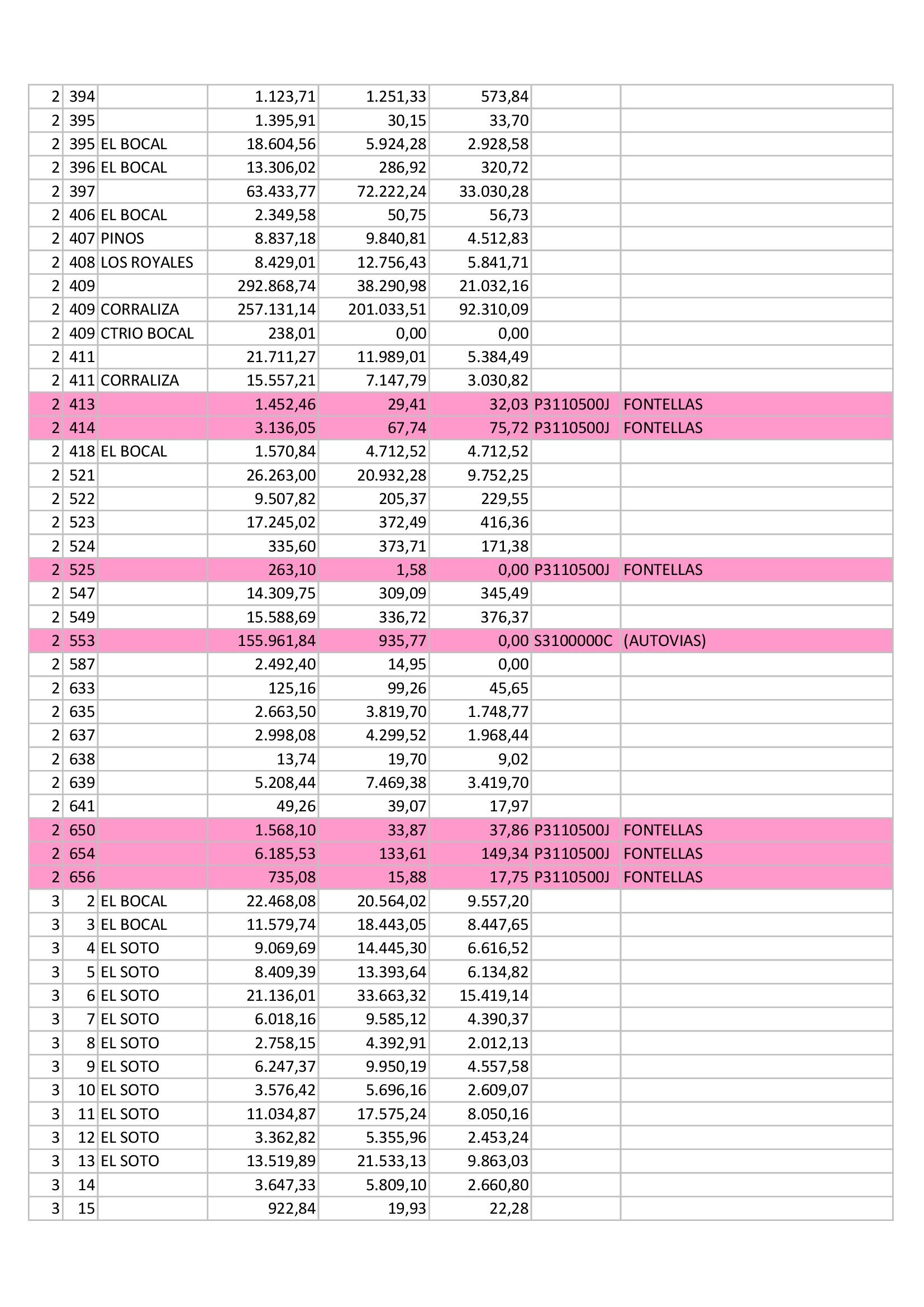 | 2 | 394 |  | 1.123,71 | 1.251,33 | 573,84 |  |  |
|---|---|---|---|---|---|---|---|
| 2 | 395 |  | 1.395,91 | 30,15 | 33,70 |  |  |
| 2 | 395 | EL BOCAL | 18.604,56 | 5.924,28 | 2.928,58 |  |  |
| 2 | 396 | EL BOCAL | 13.306,02 | 286,92 | 320,72 |  |  |
| 2 | 397 |  | 63.433,77 | 72.222,24 | 33.030,28 |  |  |
| 2 | 406 | EL BOCAL | 2.349,58 | 50,75 | 56,73 |  |  |
| 2 | 407 | PINOS | 8.837,18 | 9.840,81 | 4.512,83 |  |  |
| 2 | 408 | LOS ROYALES | 8.429,01 | 12.756,43 | 5.841,71 |  |  |
| 2 | 409 |  | 292.868,74 | 38.290,98 | 21.032,16 |  |  |
| 2 | 409 | CORRALIZA | 257.131,14 | 201.033,51 | 92.310,09 |  |  |
| 2 | 409 | CTRIO BOCAL | 238,01 | 0,00 | 0,00 |  |  |
| 2 | 411 |  | 21.711,27 | 11.989,01 | 5.384,49 |  |  |
| 2 | 411 | CORRALIZA | 15.557,21 | 7.147,79 | 3.030,82 |  |  |
| 2 | 413 |  | 1.452,46 | 29,41 | 32,03 | P3110500J | FONTELLAS |
| 2 | 414 |  | 3.136,05 | 67,74 | 75,72 | P3110500J | FONTELLAS |
| 2 | 418 | EL BOCAL | 1.570,84 | 4.712,52 | 4.712,52 |  |  |
| 2 | 521 |  | 26.263,00 | 20.932,28 | 9.752,25 |  |  |
| 2 | 522 |  | 9.507,82 | 205,37 | 229,55 |  |  |
| 2 | 523 |  | 17.245,02 | 372,49 | 416,36 |  |  |
| 2 | 524 |  | 335,60 | 373,71 | 171,38 |  |  |
| 2 | 525 |  | 263,10 | 1,58 | 0,00 | P3110500J | FONTELLAS |
| 2 | 547 |  | 14.309,75 | 309,09 | 345,49 |  |  |
| 2 | 549 |  | 15.588,69 | 336,72 | 376,37 |  |  |
| 2 | 553 |  | 155.961,84 | 935,77 | 0,00 | S3100000C | (AUTOVIAS) |
| 2 | 587 |  | 2.492,40 | 14,95 | 0,00 |  |  |
| 2 | 633 |  | 125,16 | 99,26 | 45,65 |  |  |
| 2 | 635 |  | 2.663,50 | 3.819,70 | 1.748,77 |  |  |
| 2 | 637 |  | 2.998,08 | 4.299,52 | 1.968,44 |  |  |
| 2 | 638 |  | 13,74 | 19,70 | 9,02 |  |  |
| 2 | 639 |  | 5.208,44 | 7.469,38 | 3.419,70 |  |  |
| 2 | 641 |  | 49,26 | 39,07 | 17,97 |  |  |
| 2 | 650 |  | 1.568,10 | 33,87 | 37,86 | P3110500J | FONTELLAS |
| 2 | 654 |  | 6.185,53 | 133,61 | 149,34 | P3110500J | FONTELLAS |
| 2 | 656 |  | 735,08 | 15,88 | 17,75 | P3110500J | FONTELLAS |
| 3 | 2 | EL BOCAL | 22.468,08 | 20.564,02 | 9.557,20 |  |  |
| 3 | 3 | EL BOCAL | 11.579,74 | 18.443,05 | 8.447,65 |  |  |
| 3 | 4 | EL SOTO | 9.069,69 | 14.445,30 | 6.616,52 |  |  |
| 3 | 5 | EL SOTO | 8.409,39 | 13.393,64 | 6.134,82 |  |  |
| 3 | 6 | EL SOTO | 21.136,01 | 33.663,32 | 15.419,14 |  |  |
| 3 | 7 | EL SOTO | 6.018,16 | 9.585,12 | 4.390,37 |  |  |
| 3 | 8 | EL SOTO | 2.758,15 | 4.392,91 | 2.012,13 |  |  |
| 3 | 9 | EL SOTO | 6.247,37 | 9.950,19 | 4.557,58 |  |  |
| 3 | 10 | EL SOTO | 3.576,42 | 5.696,16 | 2.609,07 |  |  |
| 3 | 11 | EL SOTO | 11.034,87 | 17.575,24 | 8.050,16 |  |  |
| 3 | 12 | EL SOTO | 3.362,82 | 5.355,96 | 2.453,24 |  |  |
| 3 | 13 | EL SOTO | 13.519,89 | 21.533,13 | 9.863,03 |  |  |
| 3 | 14 |  | 3.647,33 | 5.809,10 | 2.660,80 |  |  |
| 3 | 15 |  | 922,84 | 19,93 | 22,28 |  |  |